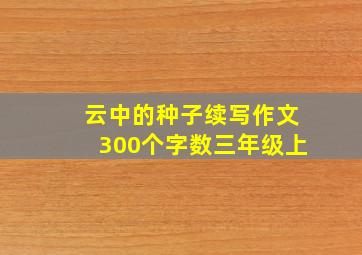 云中的种子续写作文
300个字数三年级上